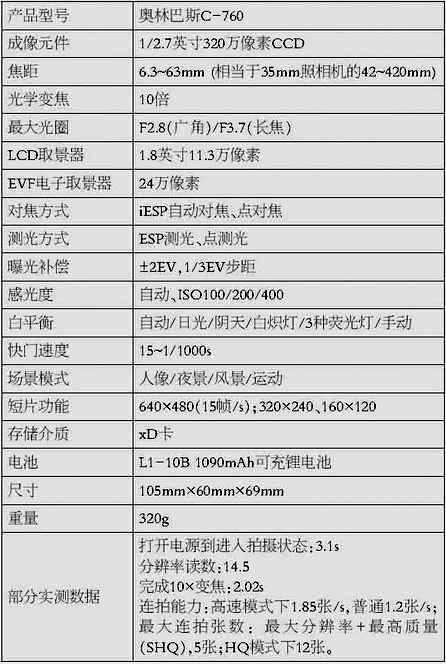 | 产品型号 | 奥林巴斯C-760 |
|---|---|
| 成像元件 | 1/2.7英寸320万像素CCD |
| 焦距 | 6.3~63mm (相当于35mm照相机的42~420mm) |
| 光学变焦 | 10倍 |
| 最大光圈 | F2.8(广角)/F3.7(长焦) |
| LCD取景器 | 1.8英寸11.3万像素 |
| EVF电子取景器 | 24万像素 |
| 对焦方式 | iESP自动对焦、点对焦 |
| 测光方式 | ESP测光、点测光 |
| 曝光补偿 | ±2EV,1/3EV步距 |
| 感光度 | 自动、ISO100/200/400 |
| 白平衡 | 自动/日光/阴天/白炽灯/3种荧光灯/手动 |
| 快门速度 | 15~1/1000s |
| 场景模式 | 人像/夜景/风景/运动 |
| 短片功能 | 640×480(15帧/s);320×240、160×120 |
| 存储介质 | xD卡 |
| 电池 | L1-10B 1090mAh可充锂电池 |
| 尺寸 | 105mm×60mm×69mm |
| 重量 | 320g |
| 部分实测数据 | 打开电源到进入拍摄状态:3.1s 分辨率读数:14.5 完成10×变焦:2.02s 连拍能力:高速模式下1.85张/s,普通1.2张/s;最大连拍张数:最大分辨率+最高质量(SHQ),5张;HQ模式下12张。 |